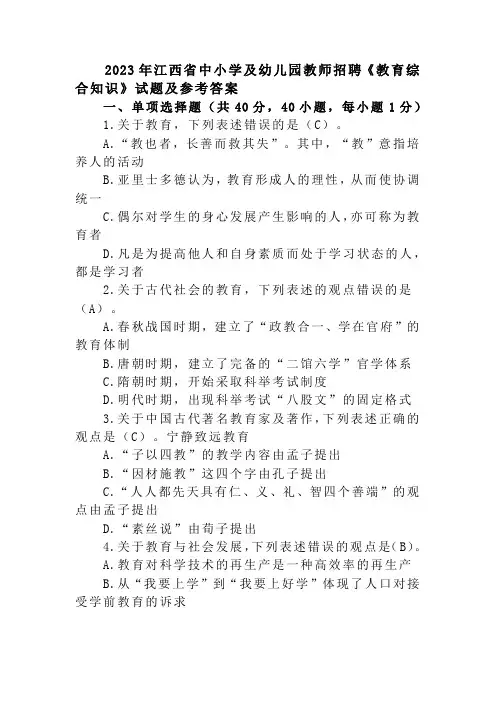 2023年江西省中小学及幼儿园教师招聘《教育综合知识》试题及参考答案

一、单项选择题（共40分，40小题，每小题1分）

1.关于教育，下列表述错误的是（C）。

A.“教也者，长善而救其失”。其中，“教”意指培养人的活动

B.亚里士多德认为，教育形成人的理性，从而使协调统一

C.偶尔对学生的身心发展产生影响的人，亦可称为教育者

D.凡是为提高他人和自身素质而处于学习状态的人，都是学习者

2.关于古代社会的教育，下列表述的观点错误的是（A）。

A.春秋战国时期，建立了“政教合一、学在官府”的教育体制

B.唐朝时期，建立了完备的“二馆六学”官学体系

C.隋朝时期，开始采取科举考试制度

D.明代时期，出现科举考试“八股文”的固定格式

3.关于中国古代著名教育家及著作，下列表述正确的观点是（C）。宁静致远教育

A.“子以四教”的教学内容由孟子提出

B.“因材施教”这四个字由孔子提出

C.“人人都先天具有仁、义、礼、智四个善端”的观点由孟子提出

D.“素丝说”由荀子提出

4.关于教育与社会发展，下列表述错误的观点是（B）。

A.教育对科学技术的再生产是一种高效率的再生产

B.从“我要上学”到“我要上好学”体现了人口对接受学前教育的诉求